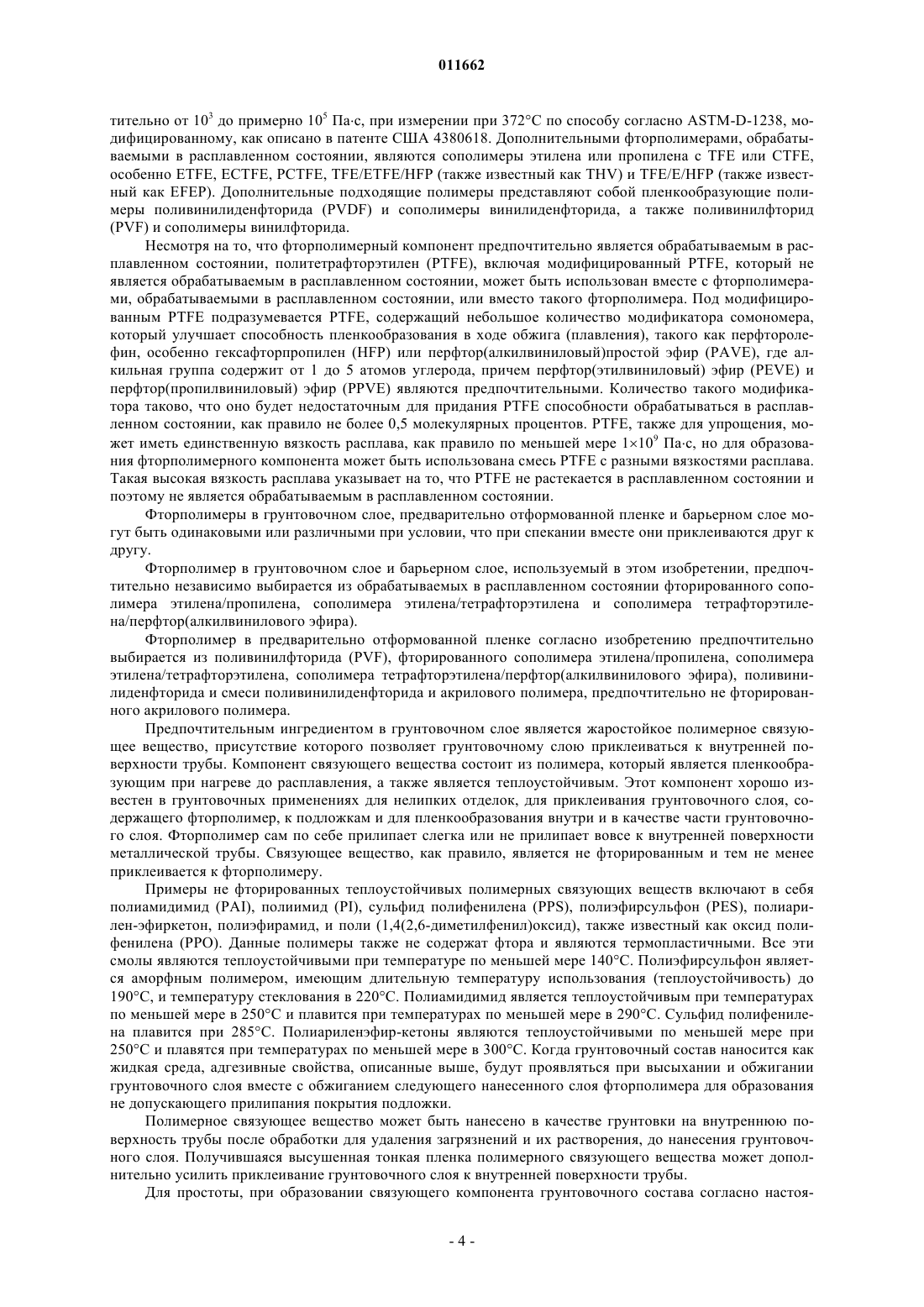 011662

тительно от $10^3$ до примерно $10^5$ Па·с, при измерении при 372°C по способу согласно ASTM-D-1238, модифицированному, как описано в патенте США 4380618. Дополнительными фторполимерами, обрабатываемыми в расплавленном состоянии, являются сополимеры этилена или пропилена с TFE или CTFE, особенно ETFE, ECTFE, PCTFE, TFE/ETFE/HFP (также известный как THV) и TFE/E/HFP (также известный как EFEP). Дополнительные подходящие полимеры представляют собой пленкообразующие полимеры поливинилиденфторида (PVDF) и сополимеры винилиденфторида, а также поливинилфторид (PVF) и сополимеры винилфторида.

Несмотря на то, что фторполимерный компонент предпочтительно является обрабатываемым в расплавленном состоянии, политетрафторэтилен (PTFE), включая модифицированный PTFE, который не является обрабатываемым в расплавленном состоянии, может быть использован вместе с фторполимерами, обрабатываемыми в расплавленном состоянии, или вместо такого фторполимера. Под модифицированным PTFE подразумевается PTFE, содержащий небольшое количество модификатора сомономера, который улучшает способность пленкообразования в ходе обжига (плавления), такого как перфторолефин, особенно гексафторпропилен (HFP) или перфтор(алкилвиниловый)простой эфир (PAVE), где алкильная группа содержит от 1 до 5 атомов углерода, причем перфтор(этилвиниловый) эфир (PEVE) и перфтор(пропилвиниловый) эфир (PPVE) являются предпочтительными. Количество такого модификатора таково, что оно будет недостаточным для придания PTFE способности обрабатываться в расплавленном состоянии, как правило не более 0,5 молекулярных процентов. PTFE, также для упрощения, может иметь единственную вязкость расплава, как правило по меньшей мере $1\times10^9$ Па·с, но для образования фторполимерного компонента может быть использована смесь PTFE с разными вязкостями расплава. Такая высокая вязкость расплава указывает на то, что PTFE не растекается в расплавленном состоянии и поэтому не является обрабатываемым в расплавленном состоянии.

Фторполимеры в грунтовочном слое, предварительно отформованной пленке и барьерном слое могут быть одинаковыми или различными при условии, что при спекании вместе они приклеиваются друг к другу.

Фторполимер в грунтовочном слое и барьерном слое, используемый в этом изобретении, предпочтительно независимо выбирается из обрабатываемых в расплавленном состоянии фторированного сополимера этилена/пропилена, сополимера этилена/тетрафторэтилена и сополимера тетрафторэтилена/перфтор(алкилвинилового эфира).

Фторполимер в предварительно отформованной пленке согласно изобретению предпочтительно выбирается из поливинилфторида (PVF), фторированного сополимера этилена/пропилена, сополимера этилена/тетрафторэтилена, сополимера тетрафторэтилена/перфтор(алкилвинилового эфира), поливинилиденфторида и смеси поливинилиденфторида и акрилового полимера, предпочтительно не фторированного акрилового полимера.

Предпочтительным ингредиентом в грунтовочном слое является жаростойкое полимерное связующее вещество, присутствие которого позволяет грунтовочному слою приклеиваться к внутренней поверхности трубы. Компонент связующего вещества состоит из полимера, который является пленкообразующим при нагреве до расплавления, а также является теплоустойчивым. Этот компонент хорошо известен в грунтовочных применениях для нелипких отделок, для приклеивания грунтовочного слоя, содержащего фторполимер, к подложкам и для пленкообразования внутри и в качестве части грунтовочного слоя. Фторполимер сам по себе прилипает слегка или не прилипает вовсе к внутренней поверхности металлической трубы. Связующее вещество, как правило, является не фторированным и тем не менее приклеивается к фторполимеру.

Примеры не фторированных теплоустойчивых полимерных связующих веществ включают в себя полиамидимид (PAI), полиимид (PI), сульфид полифенилена (PPS), полиэфирсульфон (PES), полиарилен-эфиркетон, полиэфирамид, и поли (1,4(2,6-диметилфенил)оксид), также известный как оксид полифенилена (PPO). Данные полимеры также не содержат фтора и являются термопластичными. Все эти смолы являются теплоустойчивыми при температуре по меньшей мере 140°C. Полиэфирсульфон является аморфным полимером, имеющим длительную температуру использования (теплоустойчивость) до 190°C, и температуру стеклования в 220°C. Полиамидимид является теплоустойчивым при температурах по меньшей мере в 250°C и плавится при температурах по меньшей мере в 290°C. Сульфид полифенилена плавится при 285°C. Полиариленэфир-кетоны являются теплоустойчивыми по меньшей мере при 250°C и плавятся при температурах по меньшей мере в 300°C. Когда грунтовочный состав наносится как жидкая среда, адгезивные свойства, описанные выше, будут проявляться при высыхании и обжигании грунтовочного слоя вместе с обжиганием следующего нанесенного слоя фторполимера для образования не допускающего прилипания покрытия подложки.

Полимерное связующее вещество может быть нанесено в качестве грунтовки на внутреннюю поверхность трубы после обработки для удаления загрязнений и их растворения, до нанесения грунтовочного слоя. Получившаяся высушенная тонкая пленка полимерного связующего вещества может дополнительно усилить приклеивание грунтовочного слоя к внутренней поверхности трубы.

Для простоты, при образовании связующего компонента грунтовочного состава согласно настоя-

- 4 -